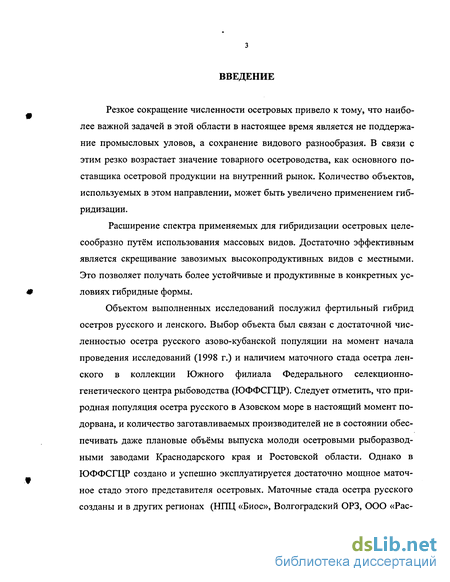 3

ВВЕДЕНИЕ

Резкое сокращение численности осетровых привело к тому, что наиболее важной задачей в этой области в настоящее время является не поддержание промысловых уловов, а сохранение видового разнообразия. В связи с этим резко возрастает значение товарного осетроводства, как основного поставщика осетровой продукции на внутренний рынок. Количество объектов, используемых в этом направлении, может быть увеличено применением гибридизации.

Расширение спектра применяемых для гибридизации осетровых целесообразно путём использования массовых видов. Достаточно эффективным является скрещивание завозимых высокопродуктивных видов с местными. Это позволяет получать более устойчивые и продуктивные в конкретных условиях гибридные формы.

Объектом выполненных исследований послужил фертильный гибрид осетров русского и ленского. Выбор объекта был связан с достаточной численностью осетра русского азово-кубанской популяции на момент начала проведения исследований (1998 г.) и наличием маточного стада осетра ленского в коллекции Южного филиала Федерального селекционно-генетического центра рыбоводства (ЮФФСГЦР). Следует отметить, что природная популяция осетра русского в Азовском море в настоящий момент подорвана, и количество заготавливаемых производителей не в состоянии обеспечивать даже плановые объёмы выпуска молоди осетровыми рыборазводными заводами Краснодарского края и Ростовской области. Однако в ЮФФСГЦР создано и успешно эксплуатируется достаточно мощное маточное стадо этого представителя осетровых. Маточные стада осетра русского созданы и в других регионах (НПЦ «Биос», Волгоградский ОРЗ, ООО «Рас-

dsLib.net
библиотека диссертаций